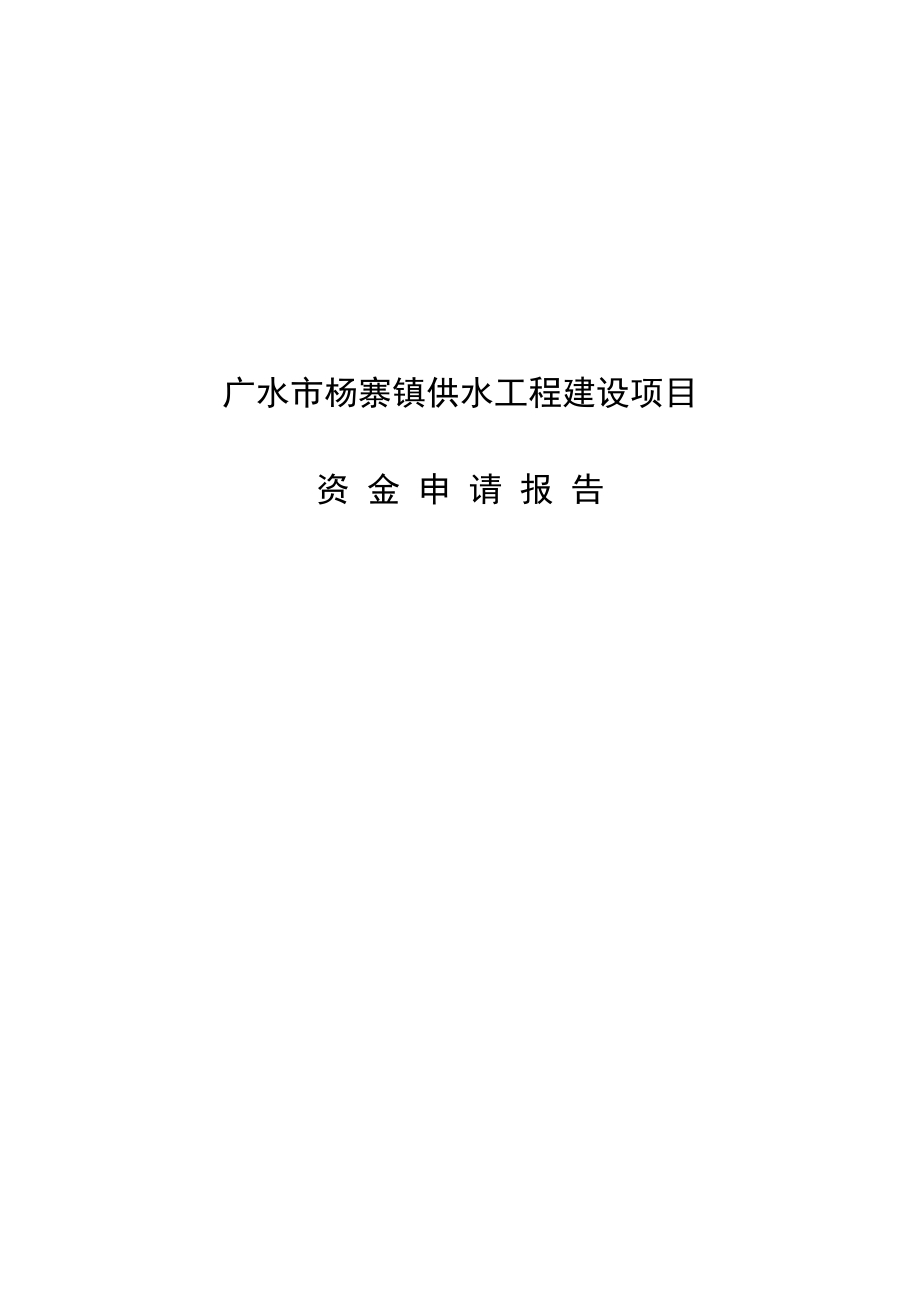 广水市杨寨镇供水工程建设项目

资 金 申 请 报 告